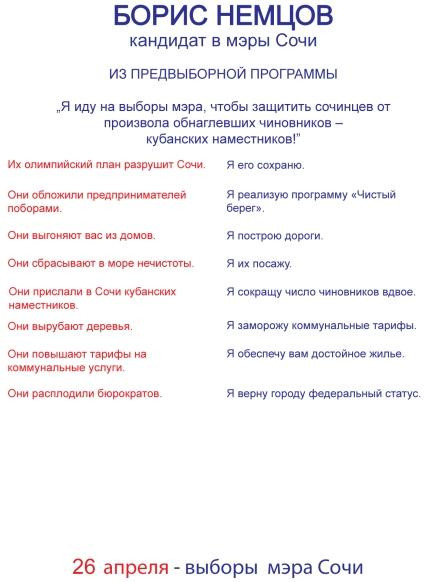 БОРИС НЕМЦОВ
кандидат в мэры Сочи

ИЗ ПРЕДВЫБОРНОЙ ПРОГРАММЫ

„Я иду на выборы мэра, чтобы защитить сочинцев от произвола обнаглевших чиновников – кубанских наместников!"

Их олимпийский план разрушит Сочи.

Они обложили предпринимателей поборами.

Они выгоняют вас из домов.

Они сбрасывают в море нечистоты.

Они прислали в Сочи кубанских наместников.

Они вырубают деревья.

Они повышают тарифы на коммунальные услуги.

Они расплодили бюрократов.

Я его сохраню.

Я реализую программу «Чистый берег».

Я построю дороги.

Я их посажу.

Я сокращу число чиновников вдвое.

Я заморожу коммунальные тарифы.

Я обеспечу вам достойное жилье.

Я верну городу федеральный статус.

26 апреля - выборы мэра Сочи